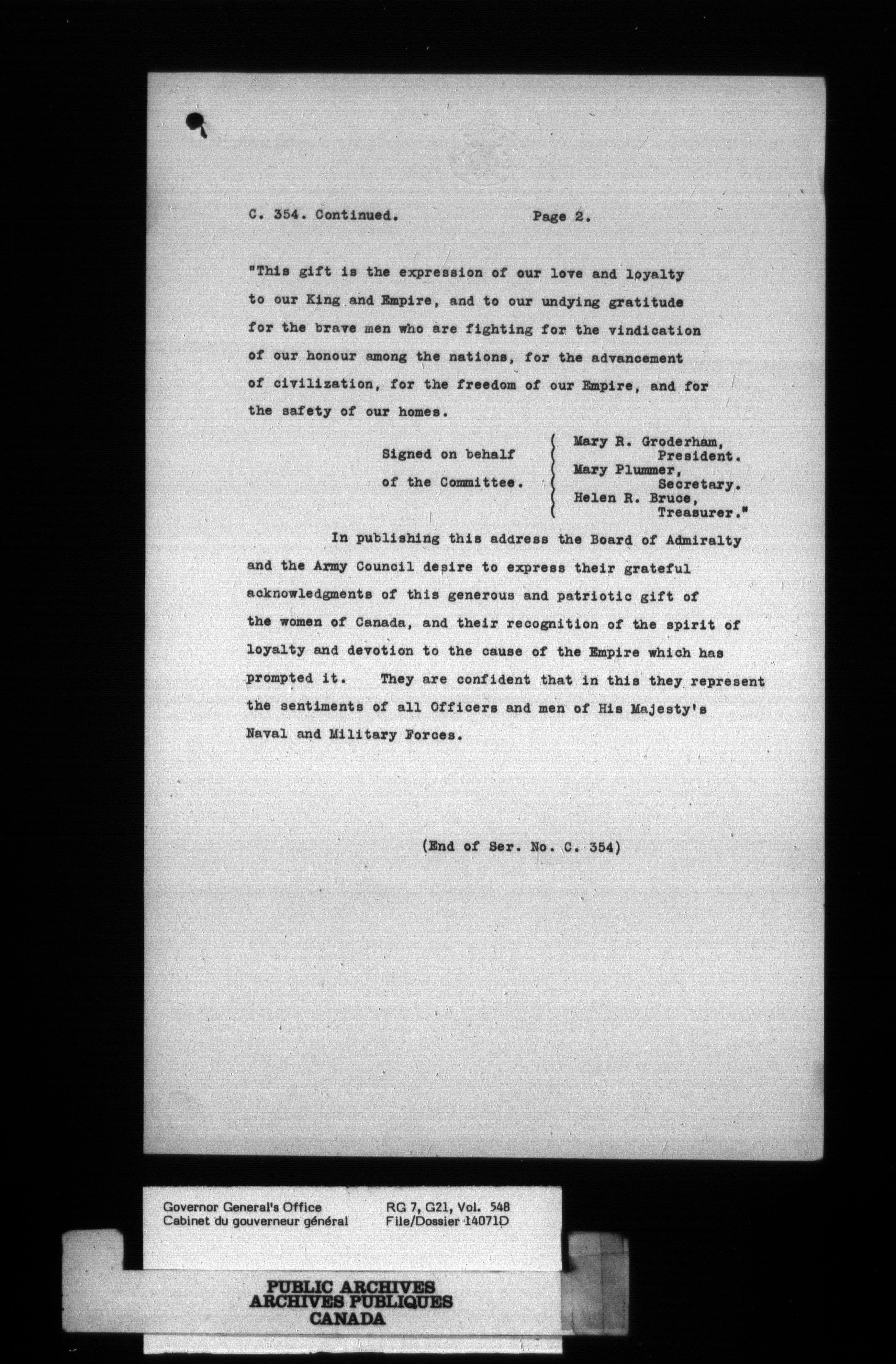 C. 354. Continued. Page 2.

"This gift is the expression of our love and loyalty to our King and Empire, and to our undying gratitude for the brave men who are fighting for the vindication of our honour among the nations, for the advancement of civilization, for the freedom of our Empire, and for the safety of our homes.

Signed on behalf of the Committee.

Mary R. Groderham, President.
Mary Plummer, Secretary.
Helen R. Bruce, Treasurer."

In publishing this address the Board of Admiralty and the Army Council desire to express their grateful acknowledgments of this generous and patriotic gift of the women of Canada, and their recognition of the spirit of loyalty and devotion to the cause of the Empire which has prompted it. They are confident that in this they represent the sentiments of all Officers and men of His Majesty's Naval and Military Forces.

(End of Ser. No. C. 354)

Governor General's Office
Cabinet du gouverneur général

RG 7, G21, Vol. 548
File/Dossier 14071D

PUBLIC ARCHIVES
ARCHIVES PUBLIQUES
CANADA